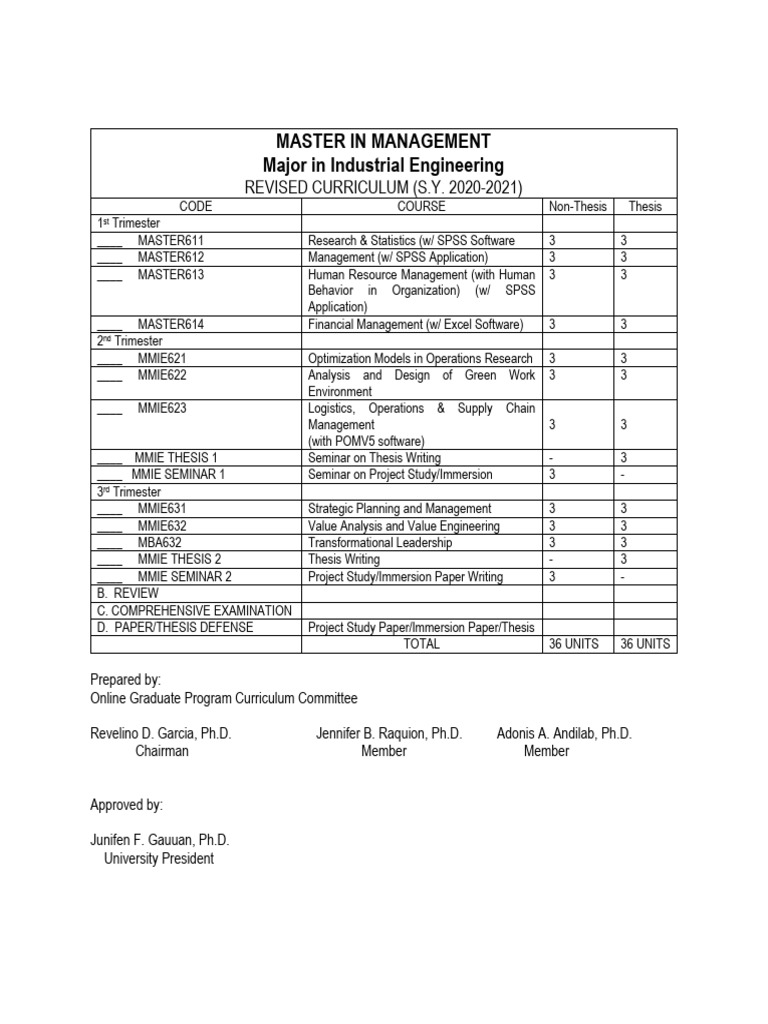 MASTER IN MANAGEMENT
Major in Industrial Engineering
REVISED CURRICULUM (S.Y. 2020-2021)

| CODE | COURSE | Non-Thesis | Thesis |
|---|---|---|---|
| 1st Trimester | | | |
| ____ MASTER611 | Research & Statistics (w/ SPSS Software | 3 | 3 |
| ____ MASTER612 | Management (w/ SPSS Application) | 3 | 3 |
| ____ MASTER613 | Human Resource Management (with Human Behavior in Organization) (w/ SPSS Application) | 3 | 3 |
| ____ MASTER614 | Financial Management (w/ Excel Software) | 3 | 3 |
| 2nd Trimester | | | |
| ____ MMIE621 | Optimization Models in Operations Research | 3 | 3 |
| ____ MMIE622 | Analysis and Design of Green Work Environment | 3 | 3 |
| ____ MMIE623 | Logistics, Operations & Supply Chain Management (with POMV5 software) | 3 | 3 |
| ____ MMIE THESIS 1 | Seminar on Thesis Writing | - | 3 |
| ____ MMIE SEMINAR 1 | Seminar on Project Study/Immersion | 3 | - |
| 3rd Trimester | | | |
| ____ MMIE631 | Strategic Planning and Management | 3 | 3 |
| ____ MMIE632 | Value Analysis and Value Engineering | 3 | 3 |
| ____ MBA632 | Transformational Leadership | 3 | 3 |
| ____ MMIE THESIS 2 | Thesis Writing | - | 3 |
| ____ MMIE SEMINAR 2 | Project Study/Immersion Paper Writing | 3 | - |
| B. REVIEW | | | |
| C. COMPREHENSIVE EXAMINATION | | | |
| D. PAPER/THESIS DEFENSE | Project Study Paper/Immersion Paper/Thesis | | |
| | TOTAL | 36 UNITS | 36 UNITS |

Prepared by:
Online Graduate Program Curriculum Committee

Revelino D. Garcia, Ph.D.
Chairman

Jennifer B. Raquion, Ph.D.
Member

Adonis A. Andilab, Ph.D.
Member

Approved by:

Junifen F. Gauuan, Ph.D.
University President